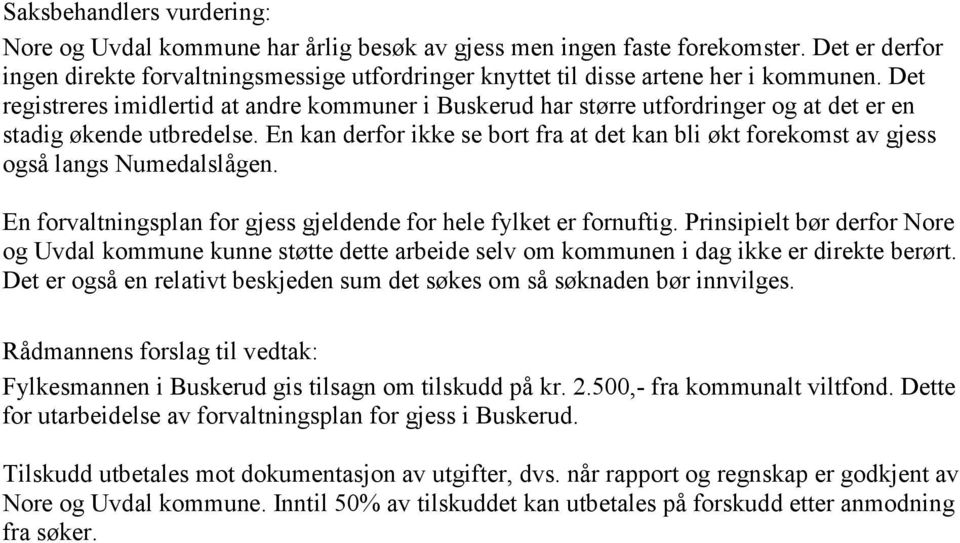 Saksbehandlers vurdering:
Nore og Uvdal kommune har årlig besøk av gjess men ingen faste forekomster. Det er derfor ingen direkte forvaltningsmessige utfordringer knyttet til disse artene her i kommunen. Det registreres imidlertid at andre kommuner i Buskerud har større utfordringer og at det er en stadig økende utbredelse. En kan derfor ikke se bort fra at det kan bli økt forekomst av gjess også langs Numedalslågen.

En forvaltningsplan for gjess gjeldende for hele fylket er fornuftig. Prinsipielt bør derfor Nore og Uvdal kommune kunne støtte dette arbeide selv om kommunen i dag ikke er direkte berørt. Det er også en relativt beskjeden sum det søkes om så søknaden bør innvilges.

Rådmannens forslag til vedtak:
Fylkesmannen i Buskerud gis tilsagn om tilskudd på kr. 2.500,- fra kommunalt viltfond. Dette for utarbeidelse av forvaltningsplan for gjess i Buskerud.

Tilskudd utbetales mot dokumentasjon av utgifter, dvs. når rapport og regnskap er godkjent av Nore og Uvdal kommune. Inntil 50% av tilskuddet kan utbetales på forskudd etter anmodning fra søker.